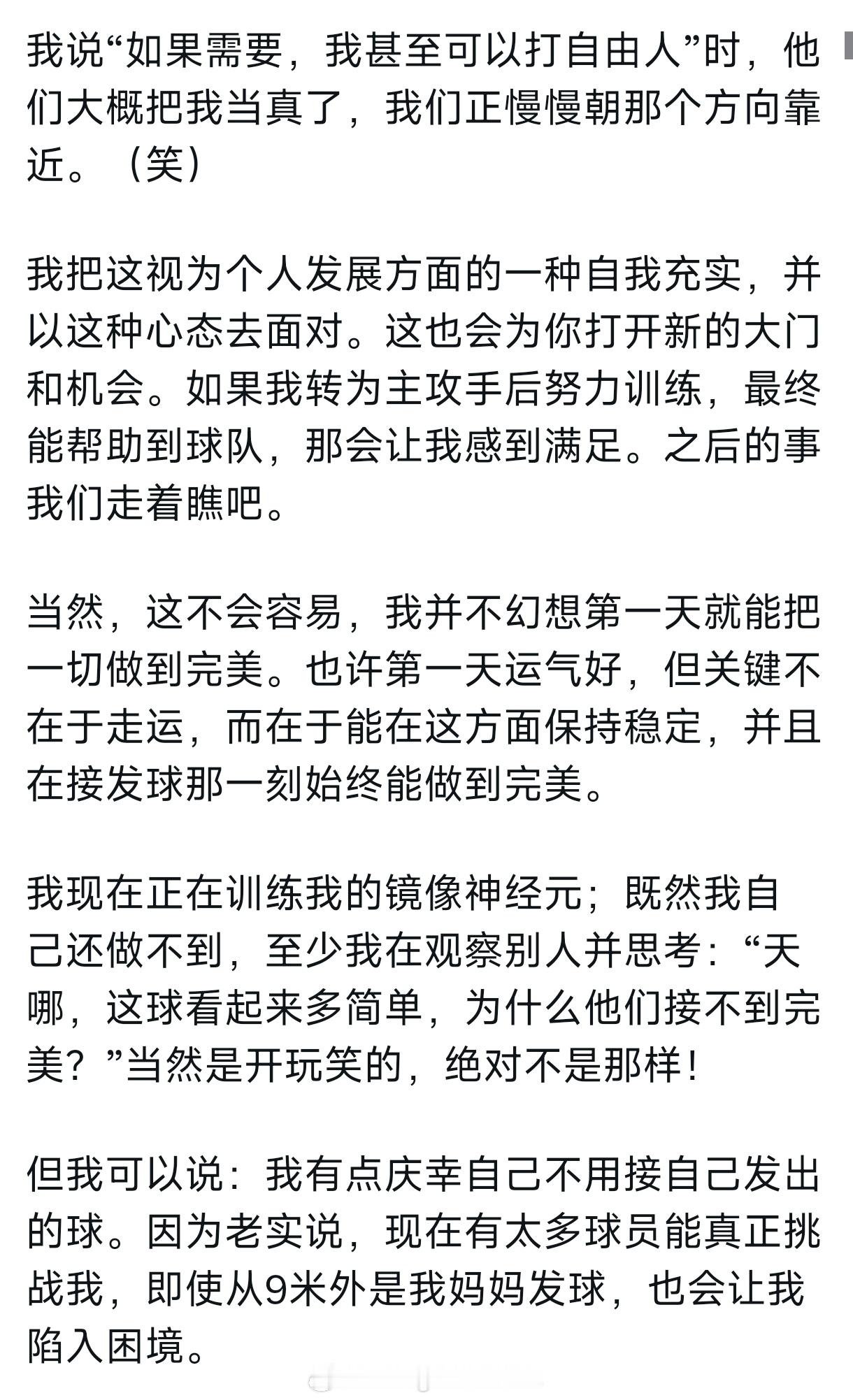 我说“如果需要，我甚至可以打自由人”时，他们大概把我当真了，我们正慢慢朝那个方向靠近。（笑）

我把这视为个人发展方面的一种自我充实，并以这种心态去面对。这也会为你打开新的大门和机会。如果我转为主攻手后努力训练，最终能帮助到球队，那会让我感到满足。之后的事我们走着瞧吧。

当然，这不会容易，我并不幻想第一天就能把一切做到完美。也许第一天运气好，但关键不在于走运，而在于能在这方面保持稳定，并且在接发球那一刻始终能做到完美。

我现在正在训练我的镜像神经元；既然我自己还做不到，至少我在观察别人并思考：“天哪，这球看起来多简单，为什么他们接不到完美？”当然是开玩笑的，绝对不是那样！

但我可以说：我有点庆幸自己不用接自己发出的球。因为老实说，现在有太多球员能真正挑战我，即使从9米外是我妈妈发球，也会让我陷入困境。